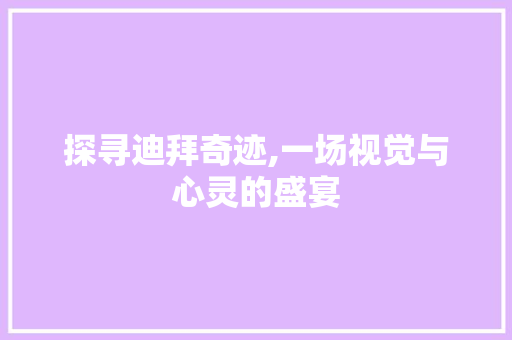 探寻迪拜奇迹,一场视觉与心灵的盛宴